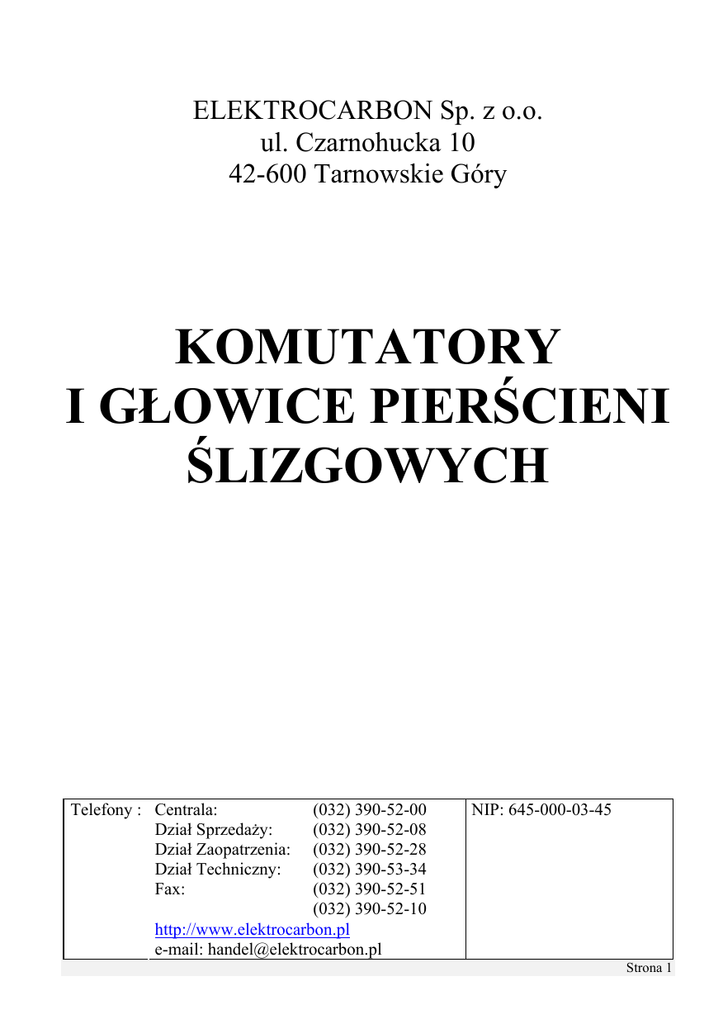 ELEKTROCARBON Sp. z o.o.
ul. Czarnohucka 10
42-600 Tarnowskie Góry

KOMUTATORY
I GŁOWICE PIERŚCIENI
ŚLIZGOWYCH

| Telefony : | Centrala: (032) 390-52-00<br>Dział Sprzedaży: (032) 390-52-08<br>Dział Zaopatrzenia: (032) 390-52-28<br>Dział Techniczny: (032) 390-53-34<br>Fax: (032) 390-52-51<br>(032) 390-52-10<br>http://www.elektrocarbon.pl<br>e-mail: handel@elektrocarbon.pl | NIP: 645-000-03-45 |
|---|---|---|

Strona 1